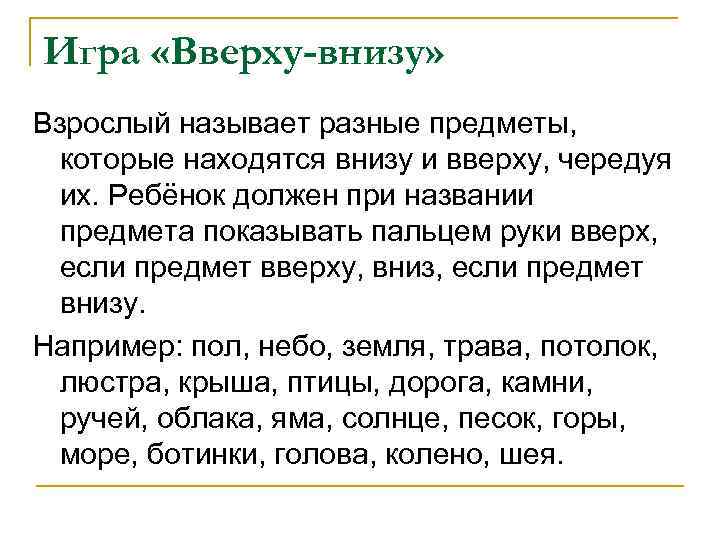 Игра «Вверху-внизу»

Взрослый называет разные предметы, которые находятся внизу и вверху, чередуя их. Ребёнок должен при названии предмета показывать пальцем руки вверх, если предмет вверху, вниз, если предмет внизу.

Например: пол, небо, земля, трава, потолок, люстра, крыша, птицы, дорога, камни, ручей, облака, яма, солнце, песок, горы, море, ботинки, голова, колено, шея.